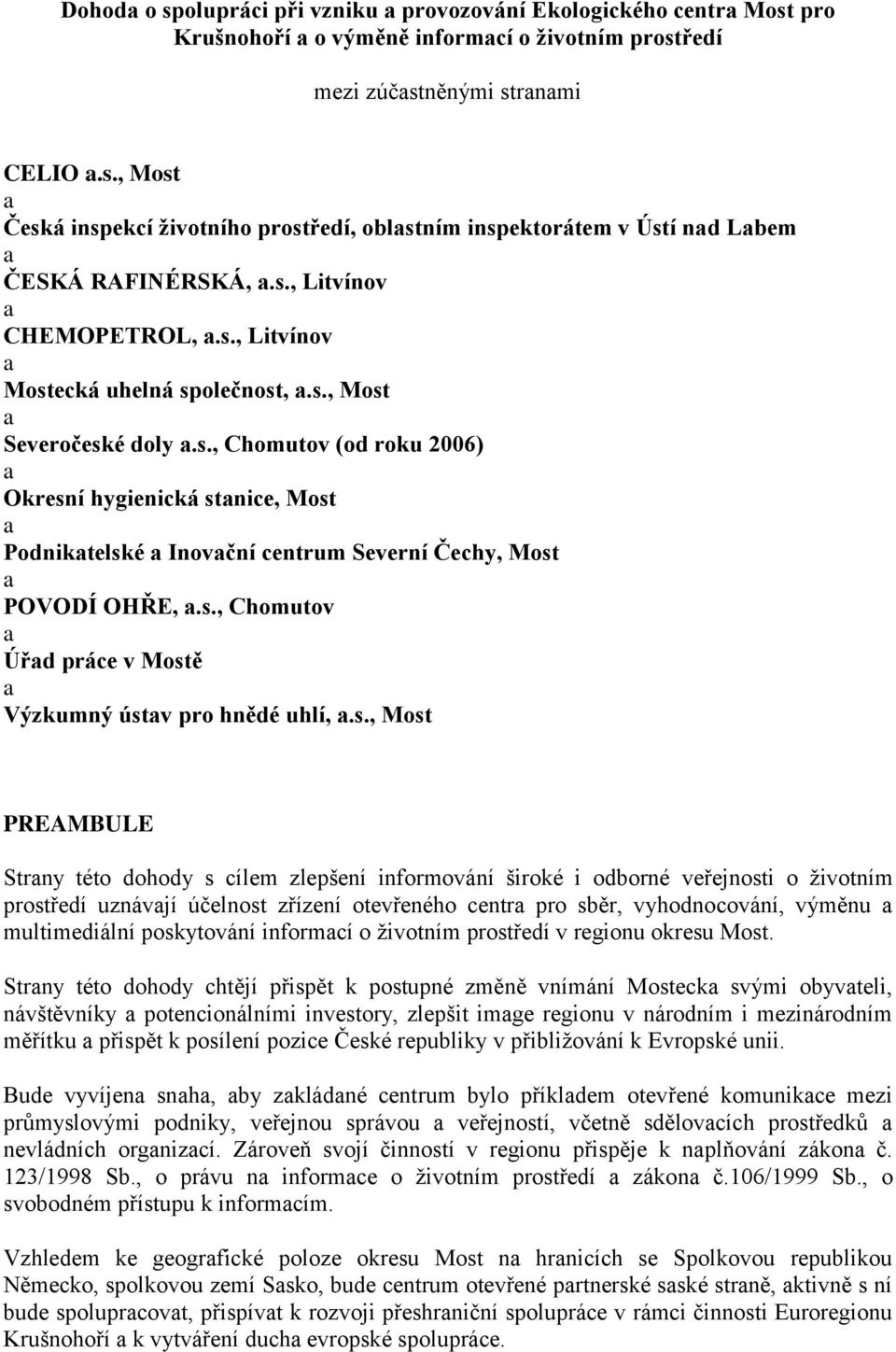 Dohoda o spolupráci při vzniku a provozování Ekologického centra Most pro Krušnohoří a o výměně informací o životním prostředí

mezi zúčastněnými stranami

CELIO a.s., Most
a
Česká inspekcí životního prostředí, oblastním inspektorátem v Ústí nad Labem
a
ČESKÁ RAFINÉRSKÁ, a.s., Litvínov
a
CHEMOPETROL, a.s., Litvínov
a
Mostecká uhelná společnost, a.s., Most
a
Severočeské doly a.s., Chomutov (od roku 2006)
a
Okresní hygienická stanice, Most
a
Podnikatelské a Inovační centrum Severní Čechy, Most
a
POVODÍ OHŘE, a.s., Chomutov
a
Úřad práce v Mostě
a
Výzkumný ústav pro hnědé uhlí, a.s., Most

PREAMBULE

Strany této dohody s cílem zlepšení informování široké i odborné veřejnosti o životním prostředí uznávají účelnost zřízení otevřeného centra pro sběr, vyhodnocování, výměnu a multimediální poskytování informací o životním prostředí v regionu okresu Most.

Strany této dohody chtějí přispět k postupné změně vnímání Mostecka svými obyvateli, návštěvníky a potencionálními investory, zlepšit image regionu v národním i mezinárodním měřítku a přispět k posílení pozice České republiky v přibližování k Evropské unii.

Bude vyvíjena snaha, aby zakládané centrum bylo příkladem otevřené komunikace mezi průmyslovými podniky, veřejnou správou a veřejností, včetně sdělovacích prostředků a nevládních organizací. Zároveň svojí činností v regionu přispěje k naplňování zákona č. 123/1998 Sb., o právu na informace o životním prostředí a zákona č.106/1999 Sb., o svobodném přístupu k informacím.

Vzhledem ke geografické poloze okresu Most na hranicích se Spolkovou republikou Německo, spolkovou zemí Sasko, bude centrum otevřené partnerské saské straně, aktivně s ní bude spolupracovat, přispívat k rozvoji přeshraniční spolupráce v rámci činnosti Euroregionu Krušnohoří a k vytváření ducha evropské spolupráce.